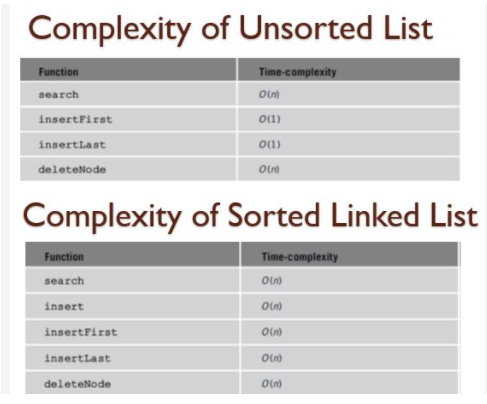 Complexity of Unsorted List

| Function | Time-complexity |
|---|---|
| search | $O(n)$ |
| insertFirst | $O(1)$ |
| insertLast | $O(1)$ |
| deleteNode | $O(n)$ |

Complexity of Sorted Linked List

| Function | Time-complexity |
|---|---|
| search | $O(n)$ |
| insert | $O(n)$ |
| insertFirst | $O(n)$ |
| insertLast | $O(n)$ |
| deleteNode | $O(n)$ |